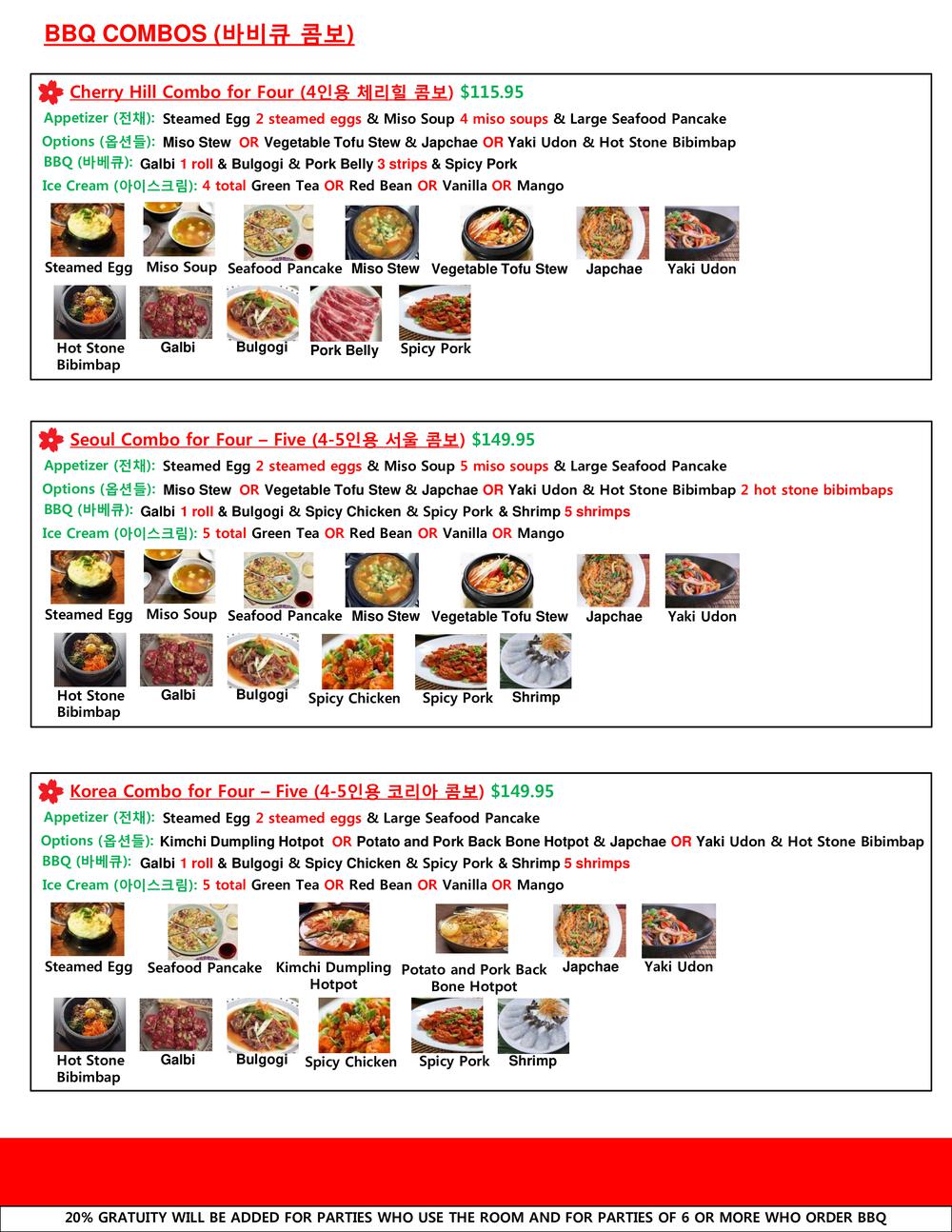 BBQ COMBOS (바비큐 콤보)

Cherry Hill Combo for Four (4인용 체리힐 콤보) $115.95
Appetizer (전채): Steamed Egg 2 steamed eggs & Miso Soup 4 miso soups & Large Seafood Pancake
Options (옵션들): Miso Stew OR Vegetable Tofu Stew & Japchae OR Yaki Udon & Hot Stone Bibimbap
BBQ (바베큐): Galbi 1 roll & Bulgogi & Pork Belly 3 strips & Spicy Pork
Ice Cream (아이스크림): 4 total Green Tea OR Red Bean OR Vanilla OR Mango

Steamed Egg Miso Soup Seafood Pancake Miso Stew Vegetable Tofu Stew Japchae Yaki Udon
Hot Stone Bibimbap Galbi Bulgogi Pork Belly Spicy Pork

Seoul Combo for Four – Five (4-5인용 서울 콤보) $149.95
Appetizer (전채): Steamed Egg 2 steamed eggs & Miso Soup 5 miso soups & Large Seafood Pancake
Options (옵션들): Miso Stew OR Vegetable Tofu Stew & Japchae OR Yaki Udon & Hot Stone Bibimbap 2 hot stone bibimbaps
BBQ (바베큐): Galbi 1 roll & Bulgogi & Spicy Chicken & Spicy Pork & Shrimp 5 shrimps
Ice Cream (아이스크림): 5 total Green Tea OR Red Bean OR Vanilla OR Mango

Steamed Egg Miso Soup Seafood Pancake Miso Stew Vegetable Tofu Stew Japchae Yaki Udon
Hot Stone Bibimbap Galbi Bulgogi Spicy Chicken Spicy Pork Shrimp

Korea Combo for Four – Five (4-5인용 코리아 콤보) $149.95
Appetizer (전채): Steamed Egg 2 steamed eggs & Large Seafood Pancake
Options (옵션들): Kimchi Dumpling Hotpot OR Potato and Pork Back Bone Hotpot & Japchae OR Yaki Udon & Hot Stone Bibimbap
BBQ (바베큐): Galbi 1 roll & Bulgogi & Spicy Chicken & Spicy Pork & Shrimp 5 shrimps
Ice Cream (아이스크림): 5 total Green Tea OR Red Bean OR Vanilla OR Mango

Steamed Egg Seafood Pancake Kimchi Dumpling Hotpot Potato and Pork Back Bone Hotpot Japchae Yaki Udon
Hot Stone Bibimbap Galbi Bulgogi Spicy Chicken Spicy Pork Shrimp

20% GRATUITY WILL BE ADDED FOR PARTIES WHO USE THE ROOM AND FOR PARTIES OF 6 OR MORE WHO ORDER BBQ